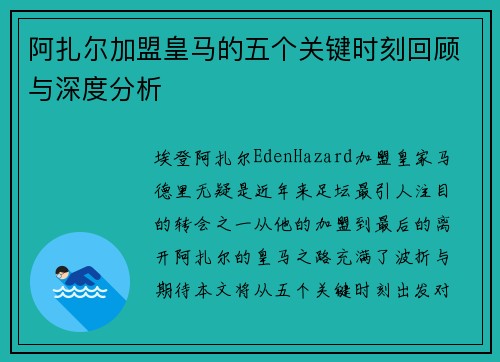 阿扎尔加盟皇马的五个关键时刻回顾与深度分析

埃登阿扎尔EdenHazard加盟皇家马德里无疑是近年来足坛最引人注目的转会之一从他的加盟到最后的离开阿扎尔的皇马之路充满了波折与期待本文将从五个关键时刻出发对